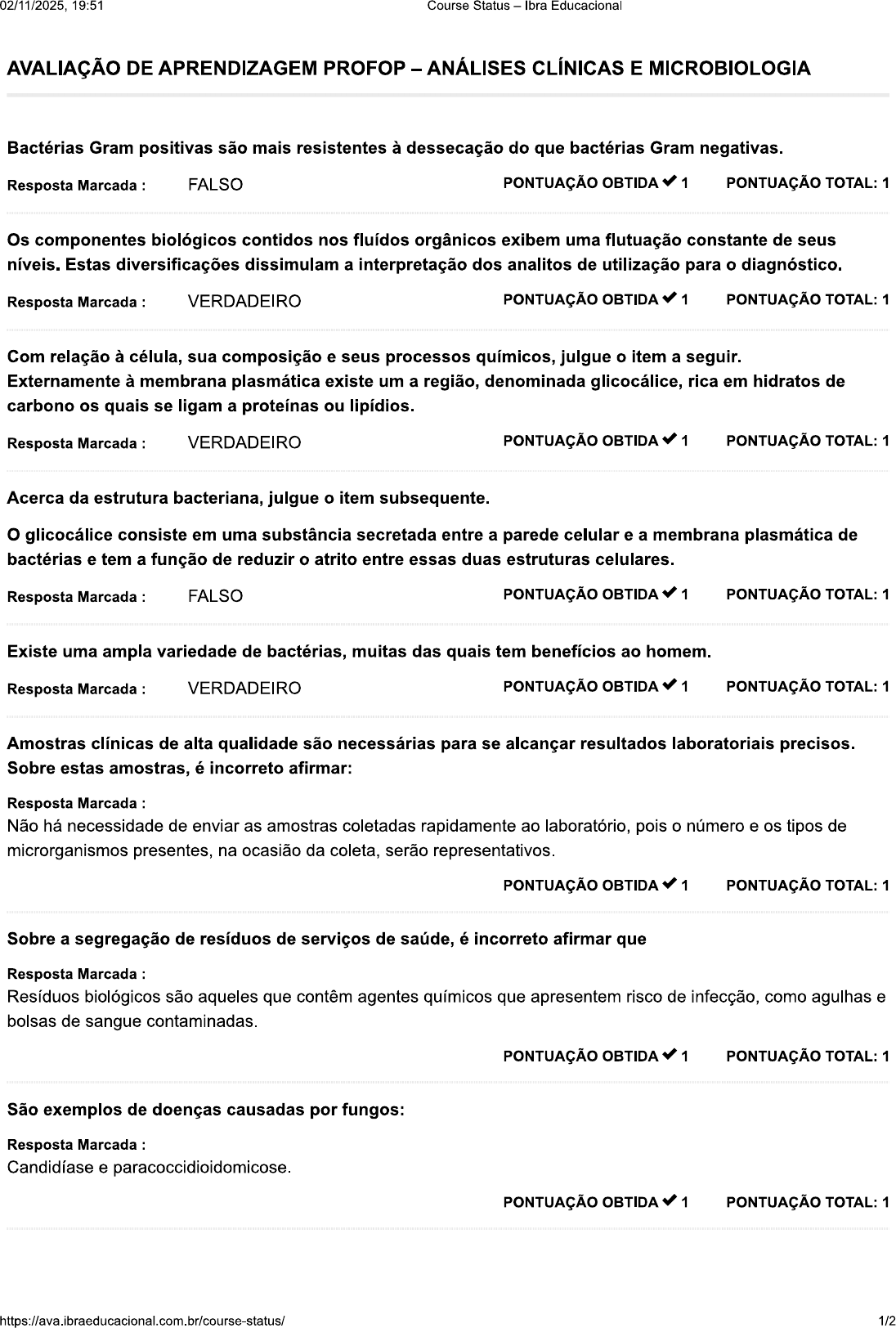 02/11/2025, 19:51 Course Status – Ibra Educacional

AVALIAÇÃO DE APRENDIZAGEM PROFOP – ANÁLISES CLÍNICAS E MICROBIOLOGIA

Bactérias Gram positivas são mais resistentes à dessecação do que bactérias Gram negativas.

Resposta Marcada : FALSO PONTUAÇÃO OBTIDA ✔ 1 PONTUAÇÃO TOTAL: 1

Os componentes biológicos contidos nos fluídos orgânicos exibem uma flutuação constante de seus níveis. Estas diversificações dissimulam a interpretação dos analitos de utilização para o diagnóstico.

Resposta Marcada : VERDADEIRO PONTUAÇÃO OBTIDA ✔ 1 PONTUAÇÃO TOTAL: 1

Com relação à célula, sua composição e seus processos químicos, julgue o item a seguir.
Externamente à membrana plasmática existe um a região, denominada glicocálice, rica em hidratos de carbono os quais se ligam a proteínas ou lipídios.

Resposta Marcada : VERDADEIRO PONTUAÇÃO OBTIDA ✔ 1 PONTUAÇÃO TOTAL: 1

Acerca da estrutura bacteriana, julgue o item subsequente.

O glicocálice consiste em uma substância secretada entre a parede celular e a membrana plasmática de bactérias e tem a função de reduzir o atrito entre essas duas estruturas celulares.

Resposta Marcada : FALSO PONTUAÇÃO OBTIDA ✔ 1 PONTUAÇÃO TOTAL: 1

Existe uma ampla variedade de bactérias, muitas das quais tem benefícios ao homem.

Resposta Marcada : VERDADEIRO PONTUAÇÃO OBTIDA ✔ 1 PONTUAÇÃO TOTAL: 1

Amostras clínicas de alta qualidade são necessárias para se alcançar resultados laboratoriais precisos. Sobre estas amostras, é incorreto afirmar:

Resposta Marcada :
Não há necessidade de enviar as amostras coletadas rapidamente ao laboratório, pois o número e os tipos de microrganismos presentes, na ocasião da coleta, serão representativos.

PONTUAÇÃO OBTIDA ✔ 1 PONTUAÇÃO TOTAL: 1

Sobre a segregação de resíduos de serviços de saúde, é incorreto afirmar que

Resposta Marcada :
Resíduos biológicos são aqueles que contêm agentes químicos que apresentem risco de infecção, como agulhas e bolsas de sangue contaminadas.

PONTUAÇÃO OBTIDA ✔ 1 PONTUAÇÃO TOTAL: 1

São exemplos de doenças causadas por fungos:

Resposta Marcada :
Candidíase e paracoccidioidomicose.

PONTUAÇÃO OBTIDA ✔ 1 PONTUAÇÃO TOTAL: 1

https://ava.ibraeducacional.com.br/course-status/ 1/2